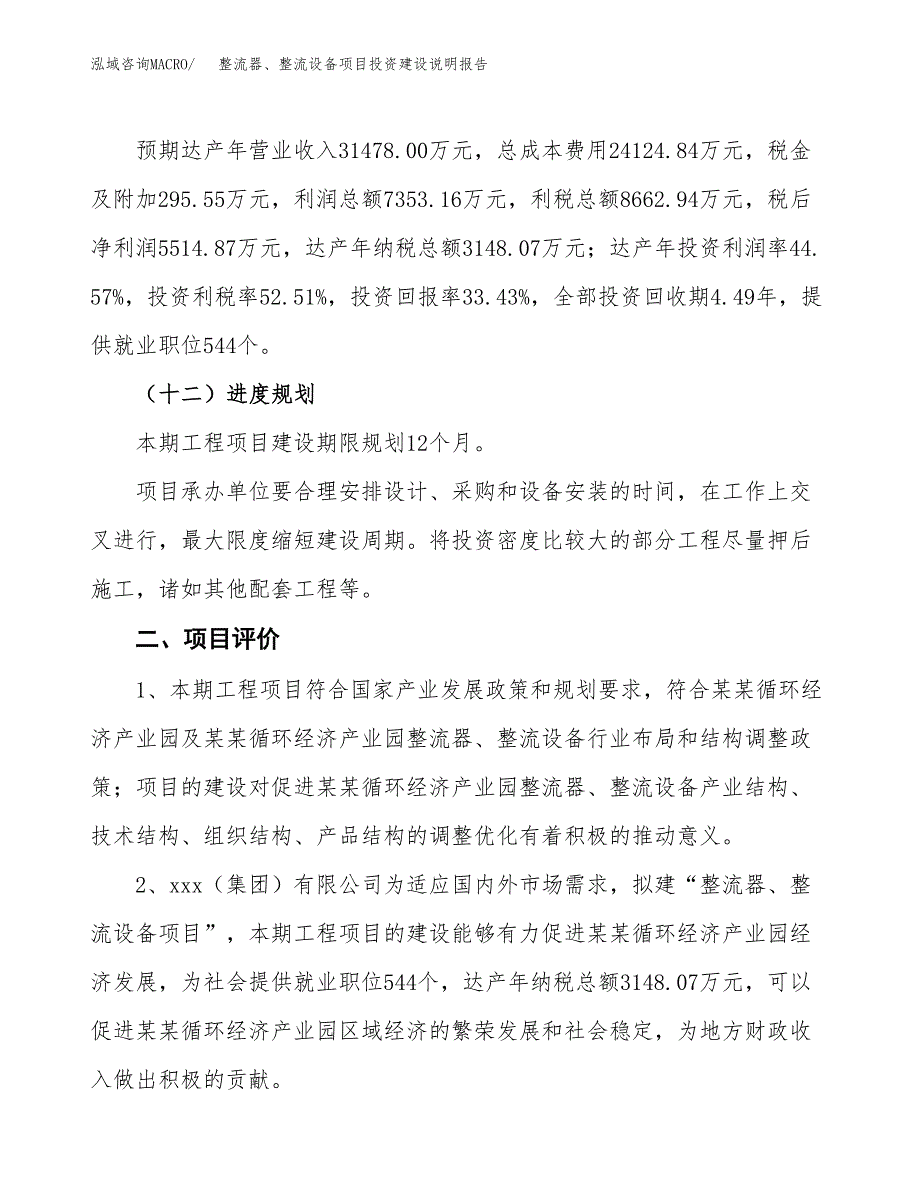 泓域咨询MACRO/　整流器、整流设备项目投资建设说明报告

预期达产年营业收入31478.00万元，总成本费用24124.84万元，税金及附加295.55万元，利润总额7353.16万元，利税总额8662.94万元，税后净利润5514.87万元，达产年纳税总额3148.07万元；达产年投资利润率44.57%，投资利税率52.51%，投资回报率33.43%，全部投资回收期4.49年，提供就业职位544个。

（十二）进度规划

本期工程项目建设期限规划12个月。

项目承办单位要合理安排设计、采购和设备安装的时间，在工作上交叉进行，最大限度缩短建设周期。将投资密度比较大的部分工程尽量押后施工，诸如其他配套工程等。

二、项目评价

1、本期工程项目符合国家产业发展政策和规划要求，符合某某循环经济产业园及某某循环经济产业园整流器、整流设备行业布局和结构调整政策；项目的建设对促进某某循环经济产业园整流器、整流设备产业结构、技术结构、组织结构、产品结构的调整优化有着积极的推动意义。

2、xxx（集团）有限公司为适应国内外市场需求，拟建“整流器、整流设备项目”，本期工程项目的建设能够有力促进某某循环经济产业园经济发展，为社会提供就业职位544个，达产年纳税总额3148.07万元，可以促进某某循环经济产业园区域经济的繁荣发展和社会稳定，为地方财政收入做出积极的贡献。